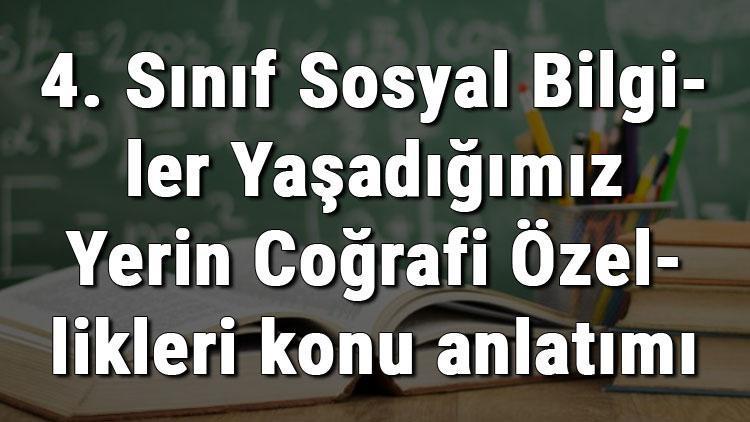 4. Sınıf Sosyal Bilgiler Yaşadığımız Yerin Coğrafi Özellikleri konu anlatımı